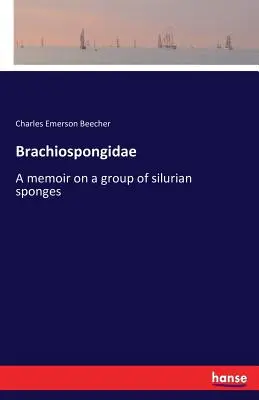 Charles Emerson Beecher

Brachiospongidae

A memoir on a group of silurian sponges

hanse